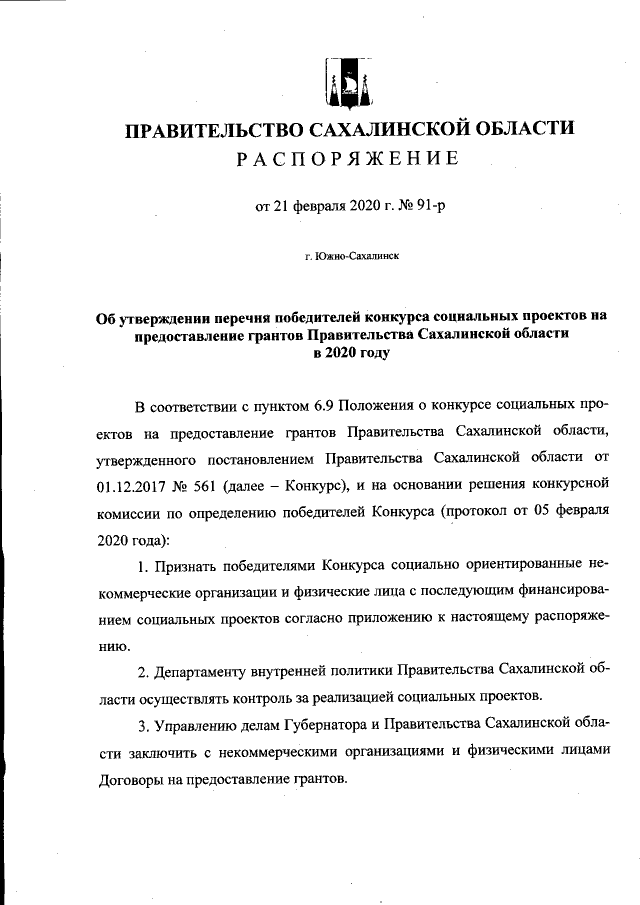 ПРАВИТЕЛЬСТВО САХАЛИНСКОЙ ОБЛАСТИ
РАСПОРЯЖЕНИЕ

от 21 февраля 2020 г. № 91-р

г. Южно-Сахалинск

Об утверждении перечня победителей конкурса социальных проектов на предоставление грантов Правительства Сахалинской области в 2020 году

В соответствии с пунктом 6.9 Положения о конкурсе социальных проектов на предоставление грантов Правительства Сахалинской области, утвержденного постановлением Правительства Сахалинской области от 01.12.2017 № 561 (далее – Конкурс), и на основании решения конкурсной комиссии по определению победителей Конкурса (протокол от 05 февраля 2020 года):

1. Признать победителями Конкурса социально ориентированные некоммерческие организации и физические лица с последующим финансированием социальных проектов согласно приложению к настоящему распоряжению.

2. Департаменту внутренней политики Правительства Сахалинской области осуществлять контроль за реализацией социальных проектов.

3. Управлению делам Губернатора и Правительства Сахалинской области заключить с некоммерческими организациями и физическими лицами Договоры на предоставление грантов.